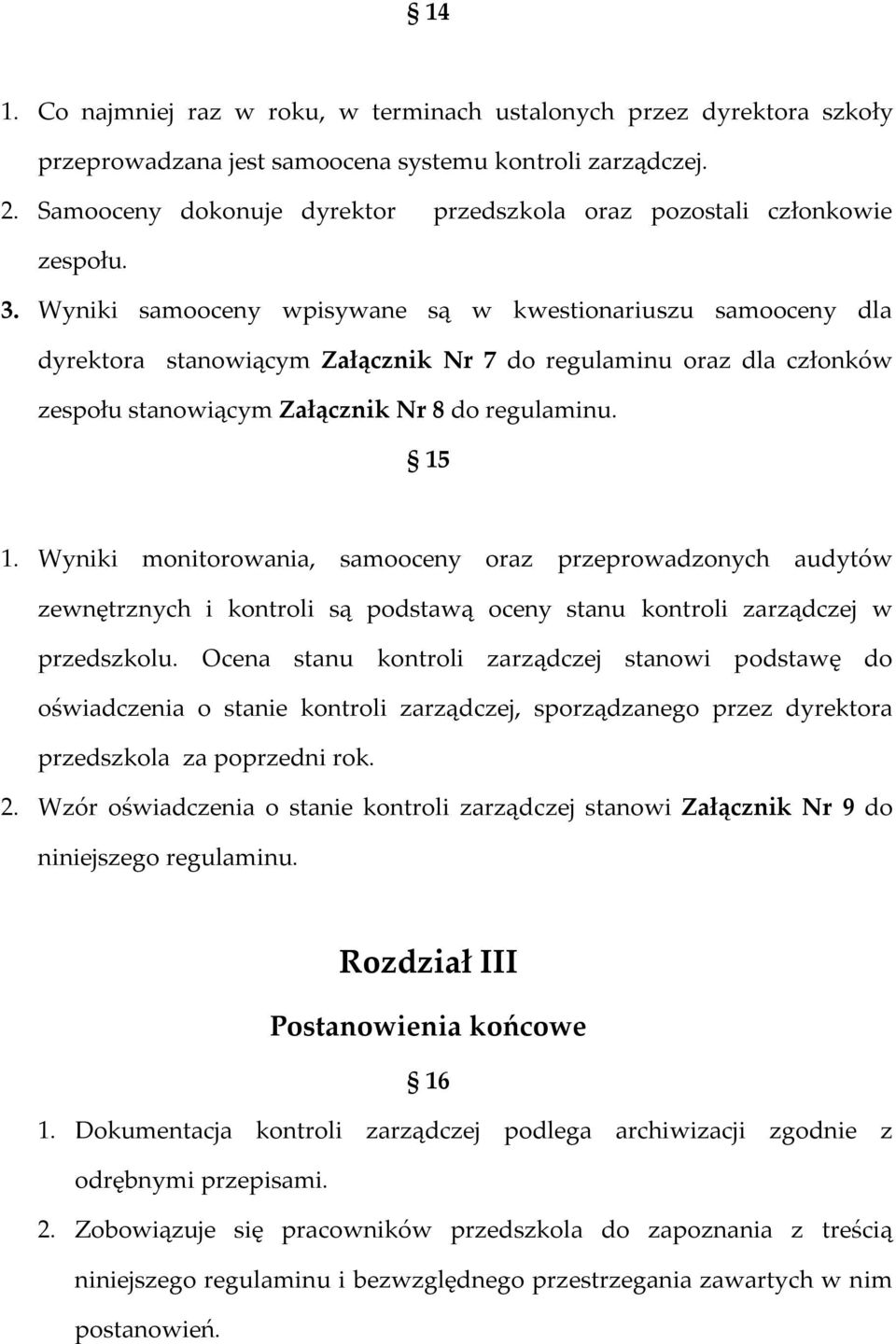 § 14

1. Co najmniej raz w roku, w terminach ustalonych przez dyrektora szkoły przeprowadzana jest samoocena systemu kontroli zarządczej.

2. Samooceny dokonuje dyrektor przedszkola oraz pozostali członkowie zespołu.

3. Wyniki samooceny wpisywane są w kwestionariuszu samooceny dla dyrektora stanowiącym Załącznik Nr 7 do regulaminu oraz dla członków zespołu stanowiącym Załącznik Nr 8 do regulaminu.

§ 15

1. Wyniki monitorowania, samooceny oraz przeprowadzonych audytów zewnętrznych i kontroli są podstawą oceny stanu kontroli zarządczej w przedszkolu. Ocena stanu kontroli zarządczej stanowi podstawę do oświadczenia o stanie kontroli zarządczej, sporządzanego przez dyrektora przedszkola za poprzedni rok.

2. Wzór oświadczenia o stanie kontroli zarządczej stanowi Załącznik Nr 9 do niniejszego regulaminu.

Rozdział III

Postanowienia końcowe

§ 16

1. Dokumentacja kontroli zarządczej podlega archiwizacji zgodnie z odrębnymi przepisami.

2. Zobowiązuje się pracowników przedszkola do zapoznania z treścią niniejszego regulaminu i bezwzględnego przestrzegania zawartych w nim postanowień.